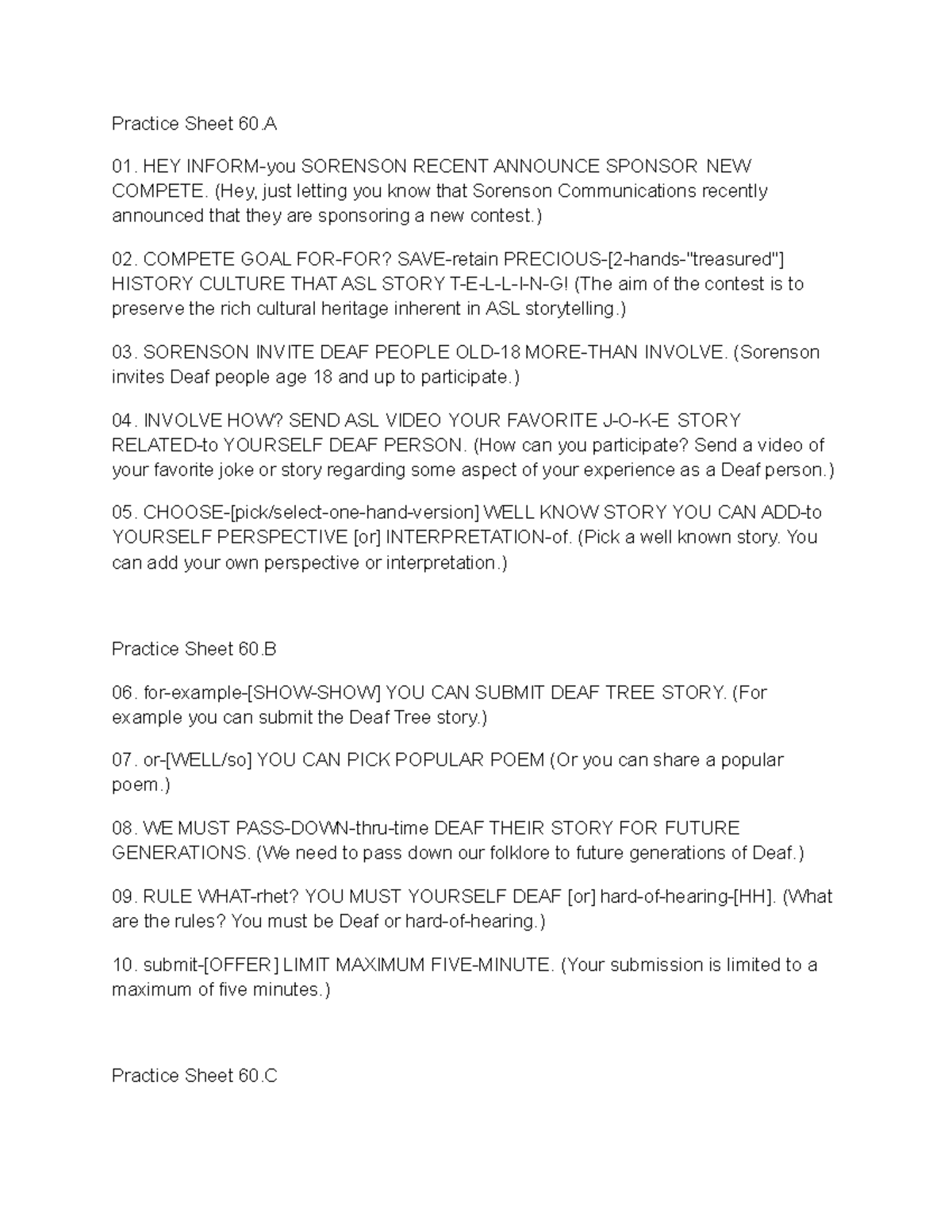 Practice Sheet 60.A

01. HEY INFORM-you SORENSON RECENT ANNOUNCE SPONSOR NEW COMPETE. (Hey, just letting you know that Sorenson Communications recently announced that they are sponsoring a new contest.)

02. COMPETE GOAL FOR-FOR? SAVE-retain PRECIOUS-[2-hands-"treasured"] HISTORY CULTURE THAT ASL STORY T-E-L-L-I-N-G! (The aim of the contest is to preserve the rich cultural heritage inherent in ASL storytelling.)

03. SORENSON INVITE DEAF PEOPLE OLD-18 MORE-THAN INVOLVE. (Sorenson invites Deaf people age 18 and up to participate.)

04. INVOLVE HOW? SEND ASL VIDEO YOUR FAVORITE J-O-K-E STORY RELATED-to YOURSELF DEAF PERSON. (How can you participate? Send a video of your favorite joke or story regarding some aspect of your experience as a Deaf person.)

05. CHOOSE-[pick/select-one-hand-version] WELL KNOW STORY YOU CAN ADD-to YOURSELF PERSPECTIVE [or] INTERPRETATION-of. (Pick a well known story. You can add your own perspective or interpretation.)

Practice Sheet 60.B

06. for-example-[SHOW-SHOW] YOU CAN SUBMIT DEAF TREE STORY. (For example you can submit the Deaf Tree story.)

07. or-[WELL/so] YOU CAN PICK POPULAR POEM (Or you can share a popular poem.)

08. WE MUST PASS-DOWN-thru-time DEAF THEIR STORY FOR FUTURE GENERATIONS. (We need to pass down our folklore to future generations of Deaf.)

09. RULE WHAT-rhet? YOU MUST YOURSELF DEAF [or] hard-of-hearing-[HH]. (What are the rules? You must be Deaf or hard-of-hearing.)

10. submit-[OFFER] LIMIT MAXIMUM FIVE-MINUTE. (Your submission is limited to a maximum of five minutes.)

Practice Sheet 60.C